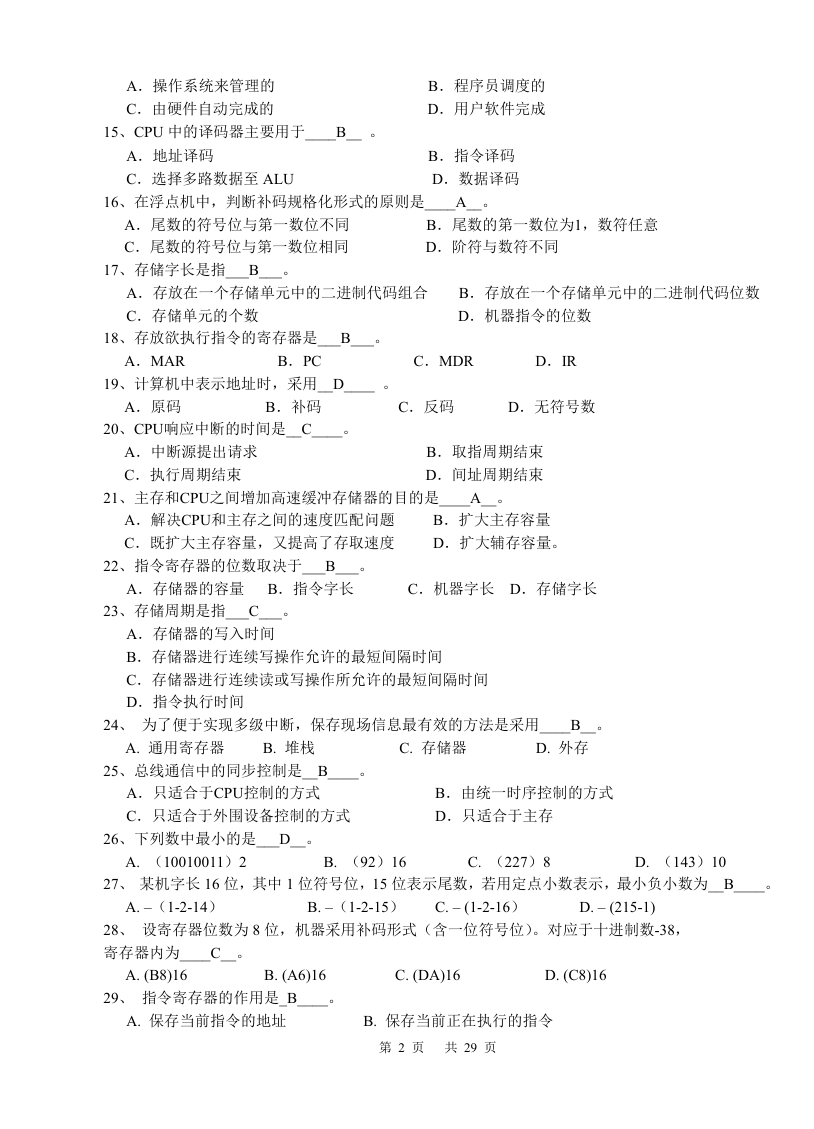 A．操作系统来管理的　　B．程序员调度的
C．由硬件自动完成的　　D．用户软件完成
15、CPU 中的译码器主要用于____B__ 。
A．地址译码　　B．指令译码
C．选择多路数据至 ALU　　D．数据译码
16、在浮点机中，判断补码规格化形式的原则是____A__。
A．尾数的符号位与第一数位不同　　B．尾数的第一数位为1，数符任意
C．尾数的符号位与第一数位相同　　D．阶符与数符不同
17、存储字长是指___B___。
A．存放在一个存储单元中的二进制代码组合　　B．存放在一个存储单元中的二进制代码位数
C．存储单元的个数　　D．机器指令的位数
18、存放欲执行指令的寄存器是___B___。
A．MAR　　B．PC　　C．MDR　　D．IR
19、计算机中表示地址时，采用__D____ 。
A．原码　　B．补码　　C．反码　　D．无符号数
20、CPU响应中断的时间是__C____。
A．中断源提出请求　　B．取指周期结束
C．执行周期结束　　D．间址周期结束
21、主存和CPU之间增加高速缓冲存储器的目的是____A__。
A．解决CPU和主存之间的速度匹配问题　　B．扩大主存容量
C．既扩大主存容量，又提高了存取速度　　D．扩大辅存容量。
22、指令寄存器的位数取决于___B___。
A．存储器的容量　B．指令字长　C．机器字长　D．存储字长
23、存储周期是指___C___。
A．存储器的写入时间
B．存储器进行连续写操作允许的最短间隔时间
C．存储器进行连续读或写操作所允许的最短间隔时间
D．指令执行时间
24、 为了便于实现多级中断，保存现场信息最有效的方法是采用____B__。
A. 通用寄存器　　B. 堆栈　　C. 存储器　　D. 外存
25、总线通信中的同步控制是__B____。
A．只适合于CPU控制的方式　　B．由统一时序控制的方式
C．只适合于外围设备控制的方式　　D．只适合于主存
26、下列数中最小的是___D__。
A. （10010011）2　　B. （92）16　　C. （227）8　　D. （143）10
27、 某机字长 16 位，其中 1 位符号位，15 位表示尾数，若用定点小数表示，最小负小数为__B____。
A. –（1-2-14）　　B. –（1-2-15）　　C. – (1-2-16)　　D. – (215-1)
28、 设寄存器位数为 8 位，机器采用补码形式（含一位符号位）。对应于十进制数-38，寄存器内为____C__。
A. (B8)16　　B. (A6)16　　C. (DA)16　　D. (C8)16
29、 指令寄存器的作用是_B____。
A. 保存当前指令的地址　　B. 保存当前正在执行的指令

第 2 页　共 29 页